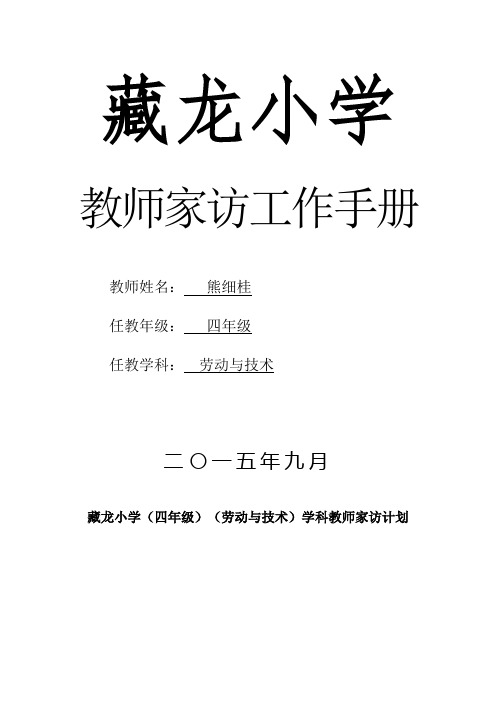 藏龙小学

教师家访工作手册

教师姓名： 熊细桂

任教年级： 四年级

任教学科： 劳动与技术

二〇一五年九月

藏龙小学（四年级）（劳动与技术）学科教师家访计划